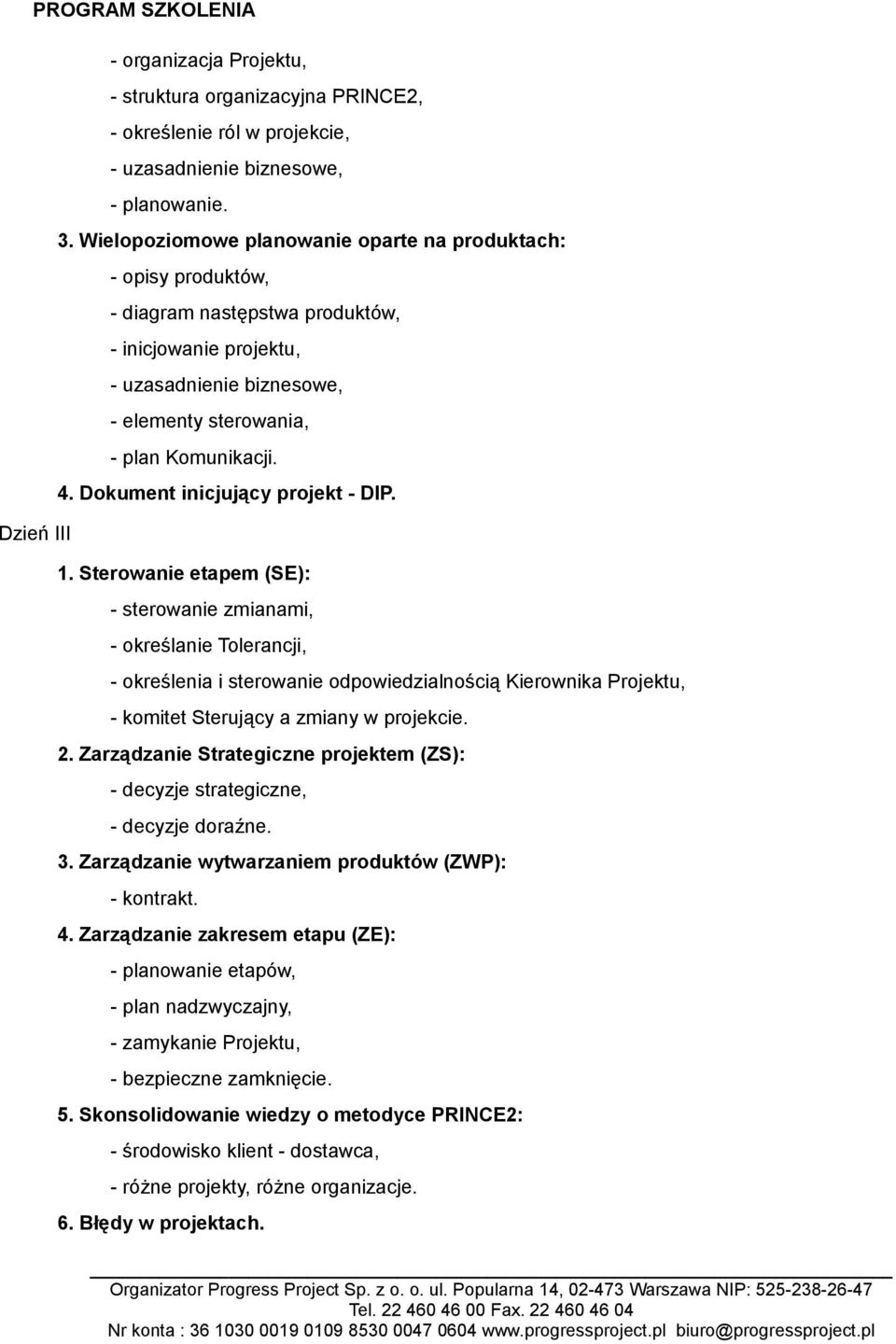 PROGRAM SZKOLENIA

- organizacja Projektu,
- struktura organizacyjna PRINCE2,
- określenie ról w projekcie,
- uzasadnienie biznesowe,
- planowanie.

3. Wielopoziomowe planowanie oparte na produktach:
- opisy produktów,
- diagram następstwa produktów,
- inicjowanie projektu,
- uzasadnienie biznesowe,
- elementy sterowania,
- plan Komunikacji.

4. Dokument inicjujący projekt - DIP.

Dzień III

1. Sterowanie etapem (SE):
- sterowanie zmianami,
- określanie Tolerancji,
- określenia i sterowanie odpowiedzialnością Kierownika Projektu,
- komitet Sterujący a zmiany w projekcie.

2. Zarządzanie Strategiczne projektem (ZS):
- decyzje strategiczne,
- decyzje doraźne.

3. Zarządzanie wytwarzaniem produktów (ZWP):
- kontrakt.

4. Zarządzanie zakresem etapu (ZE):
- planowanie etapów,
- plan nadzwyczajny,
- zamykanie Projektu,
- bezpieczne zamknięcie.

5. Skonsolidowanie wiedzy o metodyce PRINCE2:
- środowisko klient - dostawca,
- różne projekty, różne organizacje.

6. Błędy w projektach.

Organizator Progress Project Sp. z o. o. ul. Popularna 14, 02-473 Warszawa NIP: 525-238-26-47
Tel. 22 460 46 00 Fax. 22 460 46 04
Nr konta : 36 1030 0019 0109 8530 0047 0604 www.progressproject.pl biuro@progressproject.pl